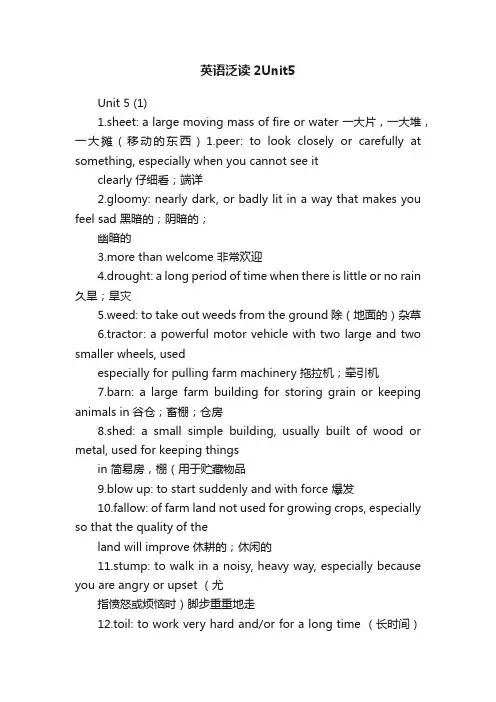 英语泛读 2Unit5

Unit 5 (1)

1.sheet: a large moving mass of fire or water 一大片，一大堆，一大摊（移动的东西）1.peer: to look closely or carefully at something, especially when you cannot see it

clearly 仔细看；端详

2.gloomy: nearly dark, or badly lit in a way that makes you feel sad 黑暗的；阴暗的；

幽暗的

3.more than welcome 非常欢迎

4.drought: a long period of time when there is little or no rain 久旱；旱灾

5.weed: to take out weeds from the ground 除（地面的）杂草

6.tractor: a powerful motor vehicle with two large and two smaller wheels, used

especially for pulling farm machinery 拖拉机；牵引机

7.barn: a large farm building for storing grain or keeping animals in 谷仓；畜棚；仓房

8.shed: a small simple building, usually built of wood or metal, used for keeping things

in 简易房，棚（用于贮藏物品

9.blow up: to start suddenly and with force 爆发

10.fallow: of farm land not used for growing crops, especially so that the quality of the

land will improve 休耕的；休闲的

11.stump: to walk in a noisy, heavy way, especially because you are angry or upset （尤

指愤怒或烦恼时）脚步重重地走

12.toil: to work very hard and/or for a long time （长时间）